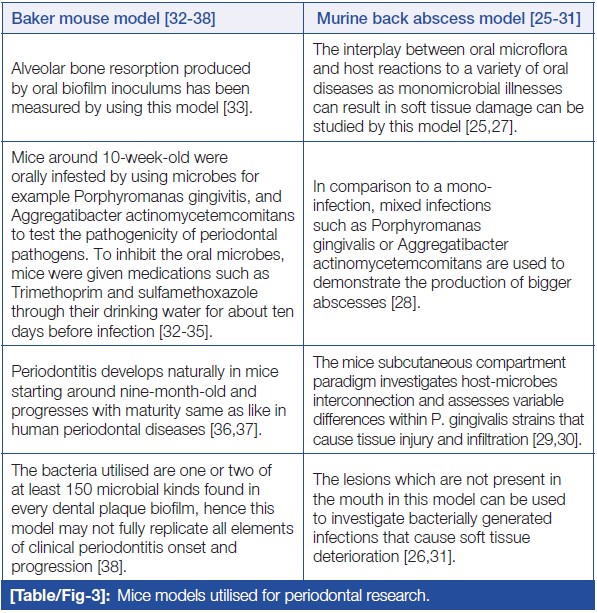 | Baker mouse model [32-38] | Murine back abscess model [25-31] |
|---|---|
| Alveolar bone resorption produced by oral biofilm inoculums has been measured by using this model [33]. | The interplay between oral microflora and host reactions to a variety of oral diseases as monomicrobial illnesses can result in soft tissue damage can be studied by this model [25,27]. |
| Mice around 10-week-old were orally infested by using microbes for example Porphyromanas gingivitis, and Aggregatibacter actinomycetemcomitans to test the pathogenicity of periodontal pathogens. To inhibit the oral microbes, mice were given medications such as Trimethoprim and sulfamethoxazole through their drinking water for about ten days before infection [32-35]. | In comparison to a mono-infection, mixed infections such as Porphyromanas gingivalis or Aggregatibacter actinomycetemcomitans are used to demonstrate the production of bigger abscesses [28]. |
| Periodontitis develops naturally in mice starting around nine-month-old and progresses with maturity same as like in human periodontal diseases [36,37]. | The mice subcutaneous compartment paradigm investigates host-microbes interconnection and assesses variable differences within P. gingivalis strains that cause tissue injury and infiltration [29,30]. |
| The bacteria utilised are one or two of at least 150 microbial kinds found in every dental plaque biofilm, hence this model may not fully replicate all elements of clinical periodontitis onset and progression [38]. | The lesions which are not present in the mouth in this model can be used to investigate bacterially generated infections that cause soft tissue deterioration [26,31]. |

[Table/Fig-3]: Mice models utilised for periodontal research.